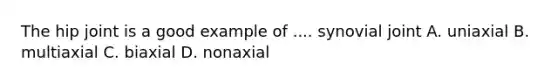 The hip joint is a good example of .... synovial joint A. uniaxial B. multiaxial C. biaxial D. nonaxial